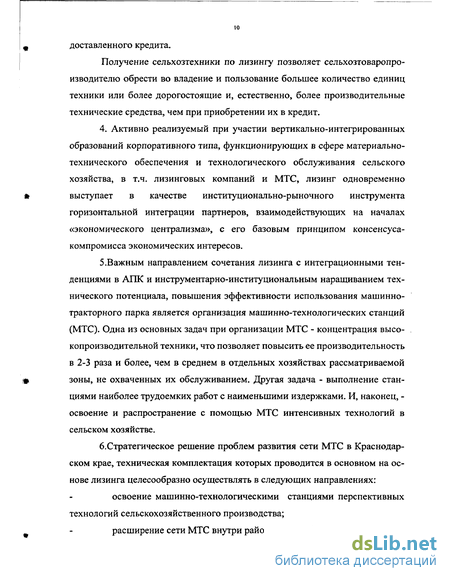 10

доставленного кредита.

Получение сельхозтехники по лизингу позволяет сельхозтоваропроизводителю обрести во владение и пользование большее количество единиц техники или более дорогостоящие и, естественно, более производительные технические средства, чем при приобретении их в кредит.

4. Активно реализуемый при участии вертикально-интегрированных образований корпоративного типа, функционирующих в сфере материально-технического обеспечения и технологического обслуживания сельского хозяйства, в т.ч. лизинговых компаний и МТС, лизинг одновременно выступает в качестве институционально-рыночного инструмента горизонтальной интеграции партнеров, взаимодействующих на началах «экономического централизма», с его базовым принципом консенсуса-компромисса экономических интересов.

5.Важным направлением сочетания лизинга с интеграционными тенденциями в АПК и инструментарно-институциональным наращиванием технического потенциала, повышения эффективности использования машинно-тракторного парка является организация машинно-технологических станций (МТС). Одна из основных задач при организации МТС - концентрация высокопроизводительной техники, что позволяет повысить ее производительность в 2-3 раза и более, чем в среднем в отдельных хозяйствах рассматриваемой зоны, не охваченных их обслуживанием. Другая задача - выполнение станциями наиболее трудоемких работ с наименьшими издержками. И, наконец, - освоение и распространение с помощью МТС интенсивных технологий в сельском хозяйстве.

6.Стратегическое решение проблем развития сети МТС в Краснодарском крае, техническая комплектация которых проводится в основном на основе лизинга целесообразно осуществлять в следующих направлениях:

- освоение машинно-технологическими станциями перспективных технологий сельскохозяйственного производства;

- расширение сети МТС внутри райо

dsLib.net
библиотека диссертаций